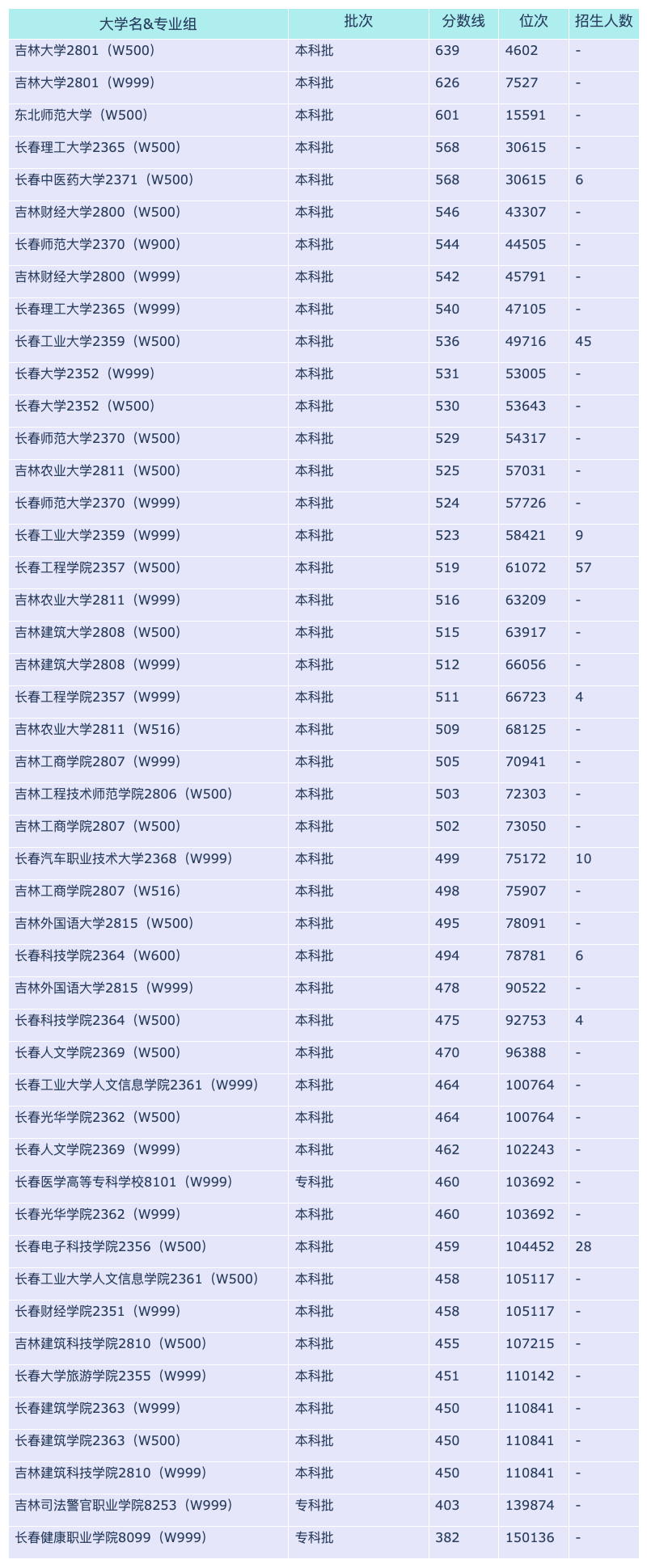 | 大学名&专业组 | 批次 | 分数线 | 位次 | 招生人数 |
|---|---|---|---|---|
| 吉林大学2801（W500） | 本科批 | 639 | 4602 | - |
| 吉林大学2801（W999） | 本科批 | 626 | 7527 | - |
| 东北师范大学（W500） | 本科批 | 601 | 15591 | - |
| 长春理工大学2365（W500） | 本科批 | 568 | 30615 | - |
| 长春中医药大学2371（W500） | 本科批 | 568 | 30615 | 6 |
| 吉林财经大学2800（W500） | 本科批 | 546 | 43307 | - |
| 长春师范大学2370（W900） | 本科批 | 544 | 44505 | - |
| 吉林财经大学2800（W999） | 本科批 | 542 | 45791 | - |
| 长春理工大学2365（W999） | 本科批 | 540 | 47105 | - |
| 长春工业大学2359（W500） | 本科批 | 536 | 49716 | 45 |
| 长春大学2352（W999） | 本科批 | 531 | 53005 | - |
| 长春大学2352（W500） | 本科批 | 530 | 53643 | - |
| 长春师范大学2370（W500） | 本科批 | 529 | 54317 | - |
| 吉林农业大学2811（W500） | 本科批 | 525 | 57031 | - |
| 长春师范大学2370（W999） | 本科批 | 524 | 57726 | - |
| 长春工业大学2359（W999） | 本科批 | 523 | 58421 | 9 |
| 长春工程学院2357（W500） | 本科批 | 519 | 61072 | 57 |
| 吉林农业大学2811（W999） | 本科批 | 516 | 63209 | - |
| 吉林建筑大学2808（W500） | 本科批 | 515 | 63917 | - |
| 吉林建筑大学2808（W999） | 本科批 | 512 | 66056 | - |
| 长春工程学院2357（W999） | 本科批 | 511 | 66723 | 4 |
| 吉林农业大学2811（W516） | 本科批 | 509 | 68125 | - |
| 吉林工商学院2807（W999） | 本科批 | 505 | 70941 | - |
| 吉林工程技术师范学院2806（W500） | 本科批 | 503 | 72303 | - |
| 吉林工商学院2807（W500） | 本科批 | 502 | 73050 | - |
| 长春汽车职业技术大学2368（W999） | 本科批 | 499 | 75172 | 10 |
| 吉林工商学院2807（W516） | 本科批 | 498 | 75907 | - |
| 吉林外国语大学2815（W500） | 本科批 | 495 | 78091 | - |
| 长春科技学院2364（W600） | 本科批 | 494 | 78781 | 6 |
| 吉林外国语大学2815（W999） | 本科批 | 478 | 90522 | - |
| 长春科技学院2364（W500） | 本科批 | 475 | 92753 | 4 |
| 长春人文学院2369（W500） | 本科批 | 470 | 96388 | - |
| 长春工业大学人文信息学院2361（W999） | 本科批 | 464 | 100764 | - |
| 长春光华学院2362（W500） | 本科批 | 464 | 100764 | - |
| 长春人文学院2369（W999） | 本科批 | 462 | 102243 | - |
| 长春医学高等专科学校8101（W999） | 专科批 | 460 | 103692 | - |
| 长春光华学院2362（W999） | 本科批 | 460 | 103692 | - |
| 长春电子科技学院2356（W500） | 本科批 | 459 | 104452 | 28 |
| 长春工业大学人文信息学院2361（W500） | 本科批 | 458 | 105117 | - |
| 长春财经学院2351（W999） | 本科批 | 458 | 105117 | - |
| 吉林建筑科技学院2810（W500） | 本科批 | 455 | 107215 | - |
| 长春大学旅游学院2355（W999） | 本科批 | 451 | 110142 | - |
| 长春建筑学院2363（W999） | 本科批 | 450 | 110841 | - |
| 长春建筑学院2363（W500） | 本科批 | 450 | 110841 | - |
| 吉林建筑科技学院2810（W999） | 本科批 | 450 | 110841 | - |
| 吉林司法警官职业学院8253（W999） | 专科批 | 403 | 139874 | - |
| 长春健康职业学院8099（W999） | 专科批 | 382 | 150136 | - |